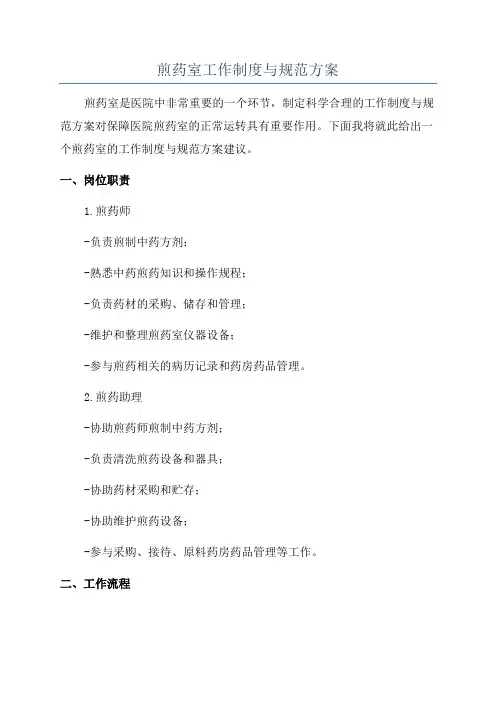 煎药室工作制度与规范方案

煎药室是医院中非常重要的一个环节，制定科学合理的工作制度与规范方案对保障医院煎药室的正常运转具有重要作用。下面我将就此给出一个煎药室的工作制度与规范方案建议。

一、岗位职责

1.煎药师

-负责煎制中药方剂；

-熟悉中药煎药知识和操作规程；

-负责药材的采购、储存和管理；

-维护和整理煎药室仪器设备；

-参与煎药相关的病历记录和药房药品管理。

2.煎药助理

-协助煎药师煎制中药方剂；

-负责清洗煎药设备和器具；

-协助药材采购和贮存；

-协助维护煎药设备；

-参与采购、接待、原料药房药品管理等工作。

二、工作流程